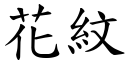 花紋